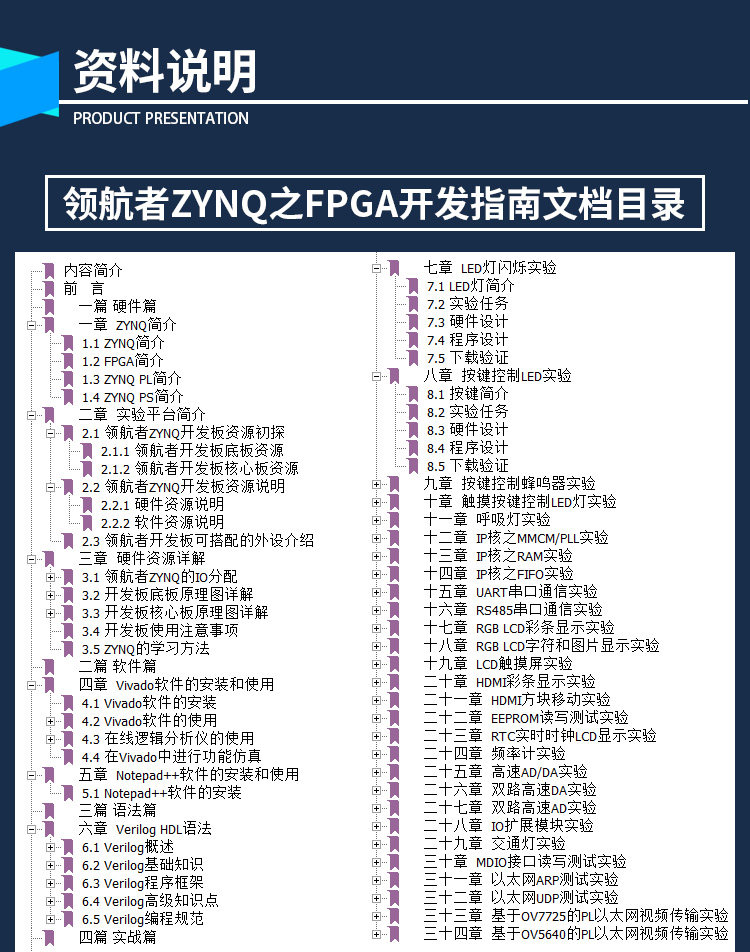 资料说明
PRODUCT PRESENTATION

领航者ZYNQ之FPGA开发指南文档目录

内容简介
前 言
一篇 硬件篇
一章 ZYNQ简介
1.1 ZYNQ简介
1.2 FPGA简介
1.3 ZYNQ PL简介
1.4 ZYNQ PS简介
二章 实验平台简介
2.1 领航者ZYNQ开发板资源初探
2.1.1 领航者开发板底板资源
2.1.2 领航者开发板核心板资源
2.2 领航者ZYNQ开发板资源说明
2.2.1 硬件资源说明
2.2.2 软件资源说明
2.3 领航者开发板可搭配的外设介绍
三章 硬件资源详解
3.1 领航者ZYNQ的IO分配
3.2 开发板底板原理图详解
3.3 开发板核心板原理图详解
3.4 开发板使用注意事项
3.5 ZYNQ的学习方法
二篇 软件篇
四章 Vivado软件的安装和使用
4.1 Vivado软件的安装
4.2 Vivado软件的使用
4.3 在线逻辑分析仪的使用
4.4 在Vivado中进行功能仿真
五章 Notepad++软件的安装和使用
5.1 Notepad++软件的安装
三篇 语法篇
六章 Verilog HDL语法
6.1 Verilog概述
6.2 Verilog基础知识
6.3 Verilog程序框架
6.4 Verilog高级知识点
6.5 Verilog编程规范
四篇 实战篇

七章 LED灯闪烁实验
7.1 LED灯简介
7.2 实验任务
7.3 硬件设计
7.4 程序设计
7.5 下载验证
八章 按键控制LED实验
8.1 按键简介
8.2 实验任务
8.3 硬件设计
8.4 程序设计
8.5 下载验证
九章 按键控制蜂鸣器实验
十章 触摸按键控制LED灯实验
十一章 呼吸灯实验
十二章 IP核之MMCM/PLL实验
十三章 IP核之RAM实验
十四章 IP核之FIFO实验
十五章 UART串口通信实验
十六章 RS485串口通信实验
十七章 RGB LCD彩条显示实验
十八章 RGB LCD字符和图片显示实验
十九章 LCD触摸屏实验
二十章 HDMI彩条显示实验
二十一章 HDMI方块移动实验
二十二章 EEPROM读写测试实验
二十三章 RTC实时时钟LCD显示实验
二十四章 频率计实验
二十五章 高速AD/DA实验
二十六章 双路高速DA实验
二十七章 双路高速AD实验
二十八章 IO扩展模块实验
二十九章 交通灯实验
三十章 MDIO接口读写测试实验
三十一章 以太网ARP测试实验
三十二章 以太网UDP测试实验
三十三章 基于OV7725的PL以太网视频传输实验
三十四章 基于OV5640的PL以太网视频传输实验